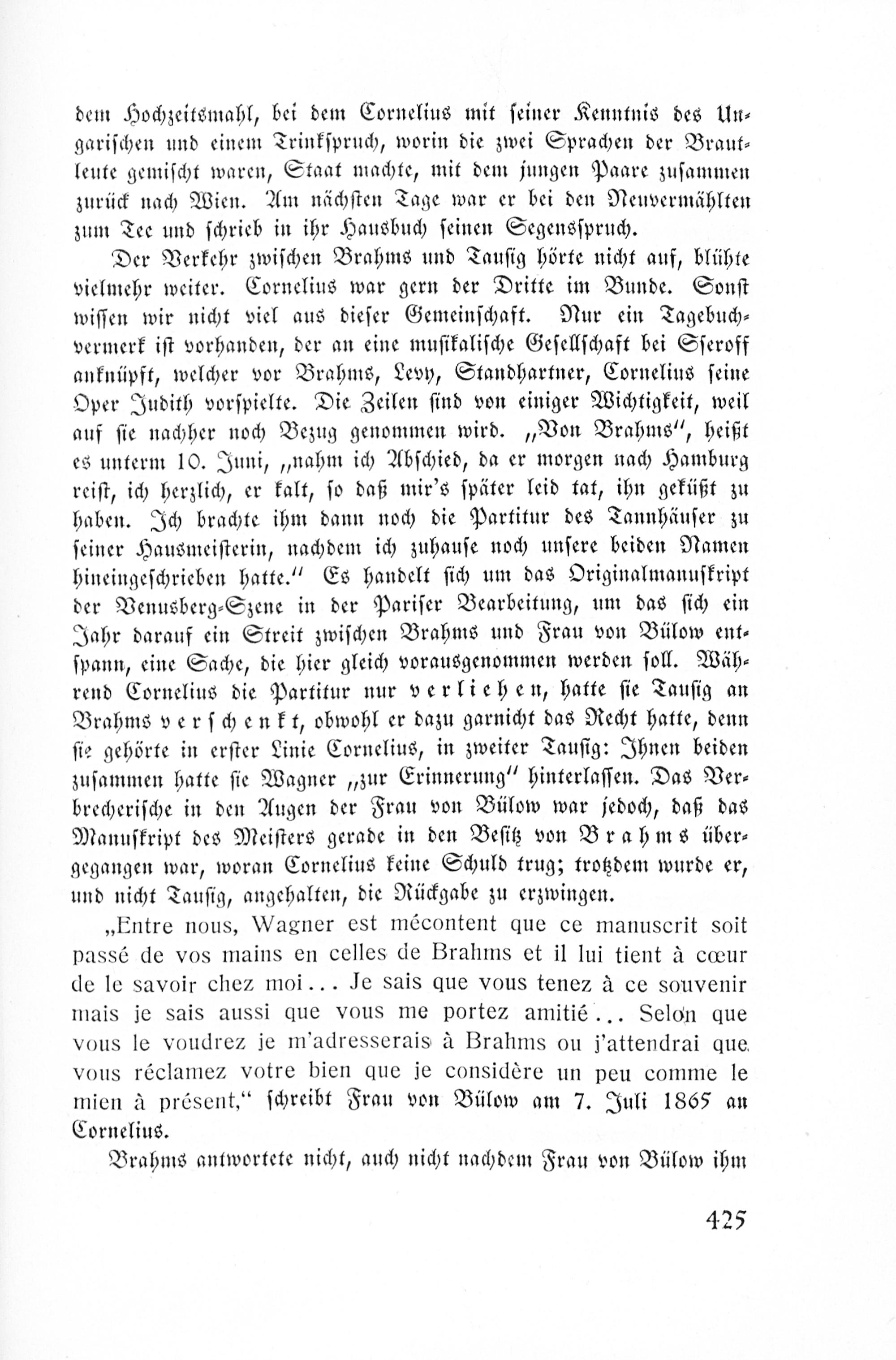 dem Hochzeitsmahl, bei dem Cornelius mit seiner Kenntnis des Ungarischen und einem Trinkspruch, worin die zwei Sprachen der Brautleute gemischt waren, Staat machte, mit dem jungen Paare zusammen zurück nach Wien. Am nächsten Tage war er bei den Neuvermählten zum Tee und schrieb in ihr Hausbuch seinen Segensspruch.

Der Verkehr zwischen Brahms und Tausig hörte nicht auf, blühte vielmehr weiter. Cornelius war gern der Dritte im Bunde. Sonst wissen wir nicht viel aus dieser Gemeinschaft. Nur ein Tagebuchvermerk ist vorhanden, der an eine musikalische Gesellschaft bei Sseroff anknüpft, welcher vor Brahms, Levy, Standhartner, Cornelius seine Oper Judith vorspielte. Die Zeilen sind von einiger Wichtigkeit, weil auf sie nachher noch Bezug genommen wird. „Von Brahms", heißt es unterm 10. Juni, „nahm ich Abschied, da er morgen nach Hamburg reist, ich herzlich, er kalt, so daß mir's später leid tat, ihn geküßt zu haben. Ich brachte ihm dann noch die Partitur des Tannhäuser zu seiner Hausmeisterin, nachdem ich zuhause noch unsere beiden Namen hineingeschrieben hatte." Es handelt sich um das Originalmanuskript der Venusberg-Szene in der Pariser Bearbeitung, um das sich ein Jahr darauf ein Streit zwischen Brahms und Frau von Bülow entspann, eine Sache, die hier gleich vorausgenommen werden soll. Während Cornelius die Partitur nur verliehen, hatte sie Tausig an Brahms verschenkt, obwohl er dazu garnicht das Recht hatte, denn sie gehörte in erster Linie Cornelius, in zweiter Tausig: Ihnen beiden zusammen hatte sie Wagner „zur Erinnerung" hinterlassen. Das Verbrecherische in den Augen der Frau von Bülow war jedoch, daß das Manuskript des Meisters gerade in den Besitz von Brahms übergegangen war, woran Cornelius keine Schuld trug; trotzdem wurde er, und nicht Tausig, angehalten, die Rückgabe zu erzwingen.

„Entre nous, Wagner est mécontent que ce manuscrit soit passé de vos mains en celles de Brahms et il lui tient à cœur de le savoir chez moi... Je sais que vous tenez à ce souvenir mais je sais aussi que vous me portez amitié... Selon que vous le voudrez je m'adresserais à Brahms ou j'attendrai que vous réclamez votre bien que je considère un peu comme le mien à présent," schreibt Frau von Bülow am 7. Juli 1865 an Cornelius.

Brahms antwortete nicht, auch nicht nachdem Frau von Bülow ihm

425